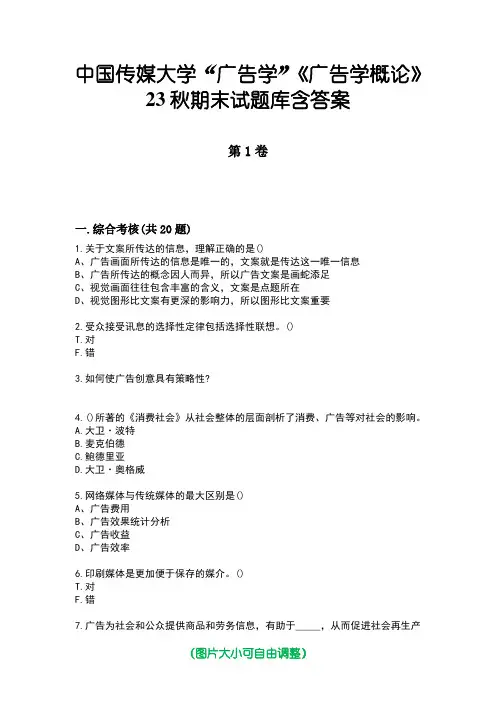 中国传媒大学“广告学”《广告学概论》23秋期末试题库含答案

第1卷

一.综合考核(共20题)

1.关于文案所传达的信息，理解正确的是()
A、广告画面所传达的信息是唯一的，文案就是传达这一唯一信息
B、广告所传达的概念因人而异，所以广告文案是画蛇添足
C、视觉画面往往包含丰富的含义，文案是点题所在
D、视觉图形比文案有更深的影响力，所以图形比文案重要

2.受众接受讯息的选择性定律包括选择性联想。()
T.对
F.错

3.如何使广告创意具有策略性?

4.()所著的《消费社会》从社会整体的层面剖析了消费、广告等对社会的影响。
A.大卫·波特
B.麦克伯德
C.鲍德里亚
D.大卫·奥格威

5.网络媒体与传统媒体的最大区别是()
A、广告费用
B、广告效果统计分析
C、广告收益
D、广告效率

6.印刷媒体是更加便于保存的媒介。()
T.对
F.错

7.广告为社会和公众提供商品和劳务信息，有助于_____，从而促进社会再生产

(图片大小可自由调整)